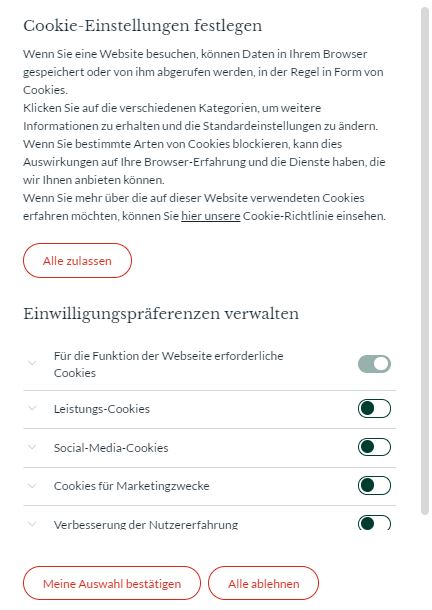 Cookie-Einstellungen festlegen

Wenn Sie eine Website besuchen, können Daten in Ihrem Browser gespeichert oder von ihm abgerufen werden, in der Regel in Form von Cookies.
Klicken Sie auf die verschiedenen Kategorien, um weitere Informationen zu erhalten und die Standardeinstellungen zu ändern. Wenn Sie bestimmte Arten von Cookies blockieren, kann dies Auswirkungen auf Ihre Browser-Erfahrung und die Dienste haben, die wir Ihnen anbieten können.
Wenn Sie mehr über die auf dieser Website verwendeten Cookies erfahren möchten, können Sie hier unsere Cookie-Richtlinie einsehen.

Alle zulassen

Einwilligungspräferenzen verwalten

Für die Funktion der Webseite erforderliche Cookies

Leistungs-Cookies

Social-Media-Cookies

Cookies für Marketingzwecke

Verbesserung der Nutzererfahrung

Meine Auswahl bestätigen

Alle ablehnen